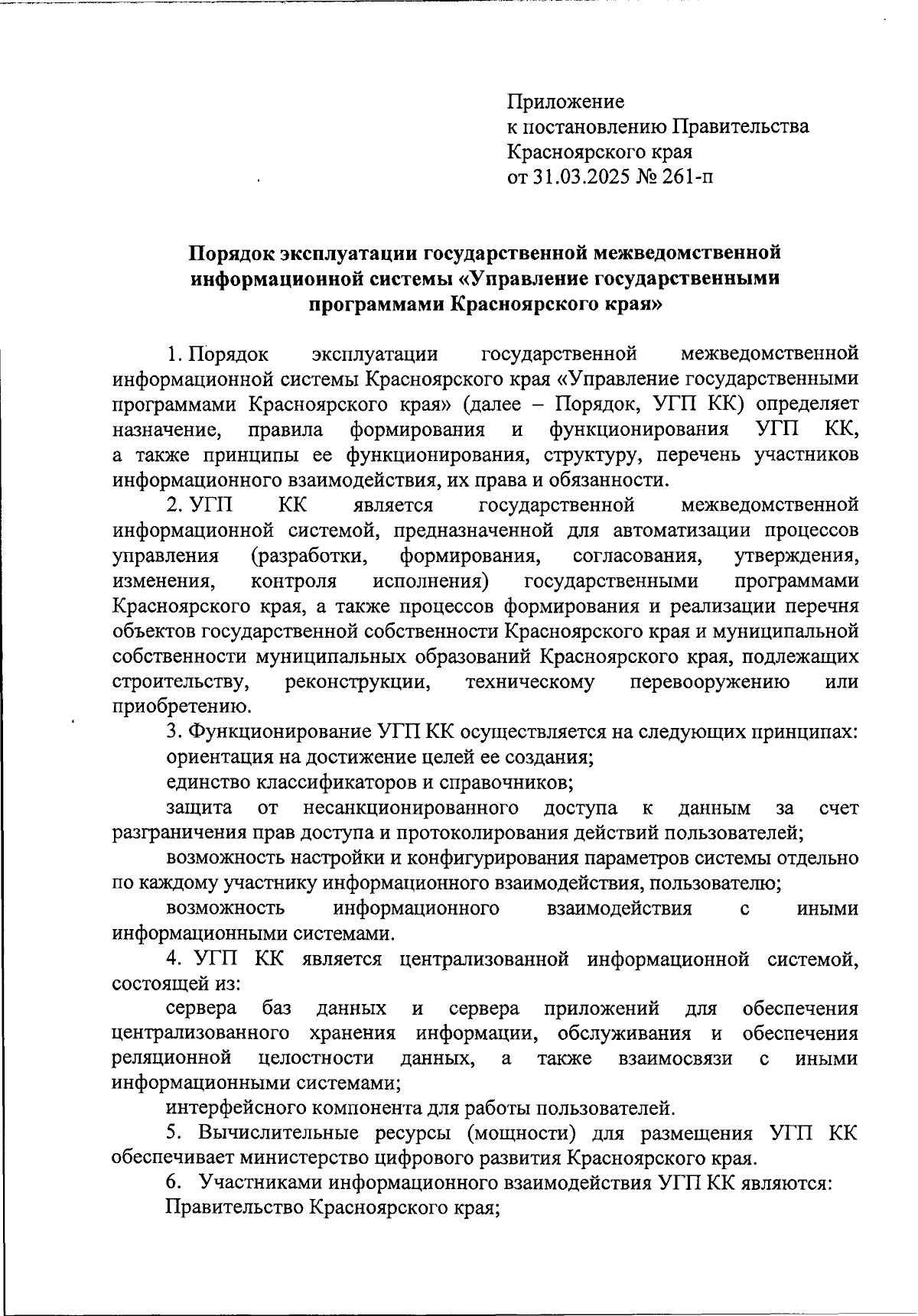 Приложение
к постановлению Правительства
Красноярского края
от 31.03.2025 № 261-п

Порядок эксплуатации государственной межведомственной информационной системы «Управление государственными программами Красноярского края»

1. Порядок эксплуатации государственной межведомственной информационной системы Красноярского края «Управление государственными программами Красноярского края» (далее – Порядок, УГП КК) определяет назначение, правила формирования и функционирования УГП КК, а также принципы ее функционирования, структуру, перечень участников информационного взаимодействия, их права и обязанности.

2. УГП КК является государственной межведомственной информационной системой, предназначенной для автоматизации процессов управления (разработки, формирования, согласования, утверждения, изменения, контроля исполнения) государственными программами Красноярского края, а также процессов формирования и реализации перечня объектов государственной собственности Красноярского края и муниципальной собственности муниципальных образований Красноярского края, подлежащих строительству, реконструкции, техническому перевооружению или приобретению.

3. Функционирование УГП КК осуществляется на следующих принципах:

ориентация на достижение целей ее создания;

единство классификаторов и справочников;

защита от несанкционированного доступа к данным за счет разграничения прав доступа и протоколирования действий пользователей;

возможность настройки и конфигурирования параметров системы отдельно по каждому участнику информационного взаимодействия, пользователю;

возможность информационного взаимодействия с иными информационными системами.

4. УГП КК является централизованной информационной системой, состоящей из:

сервера баз данных и сервера приложений для обеспечения централизованного хранения информации, обслуживания и обеспечения реляционной целостности данных, а также взаимосвязи с иными информационными системами;

интерфейсного компонента для работы пользователей.

5. Вычислительные ресурсы (мощности) для размещения УГП КК обеспечивает министерство цифрового развития Красноярского края.

6. Участниками информационного взаимодействия УГП КК являются:

Правительство Красноярского края;